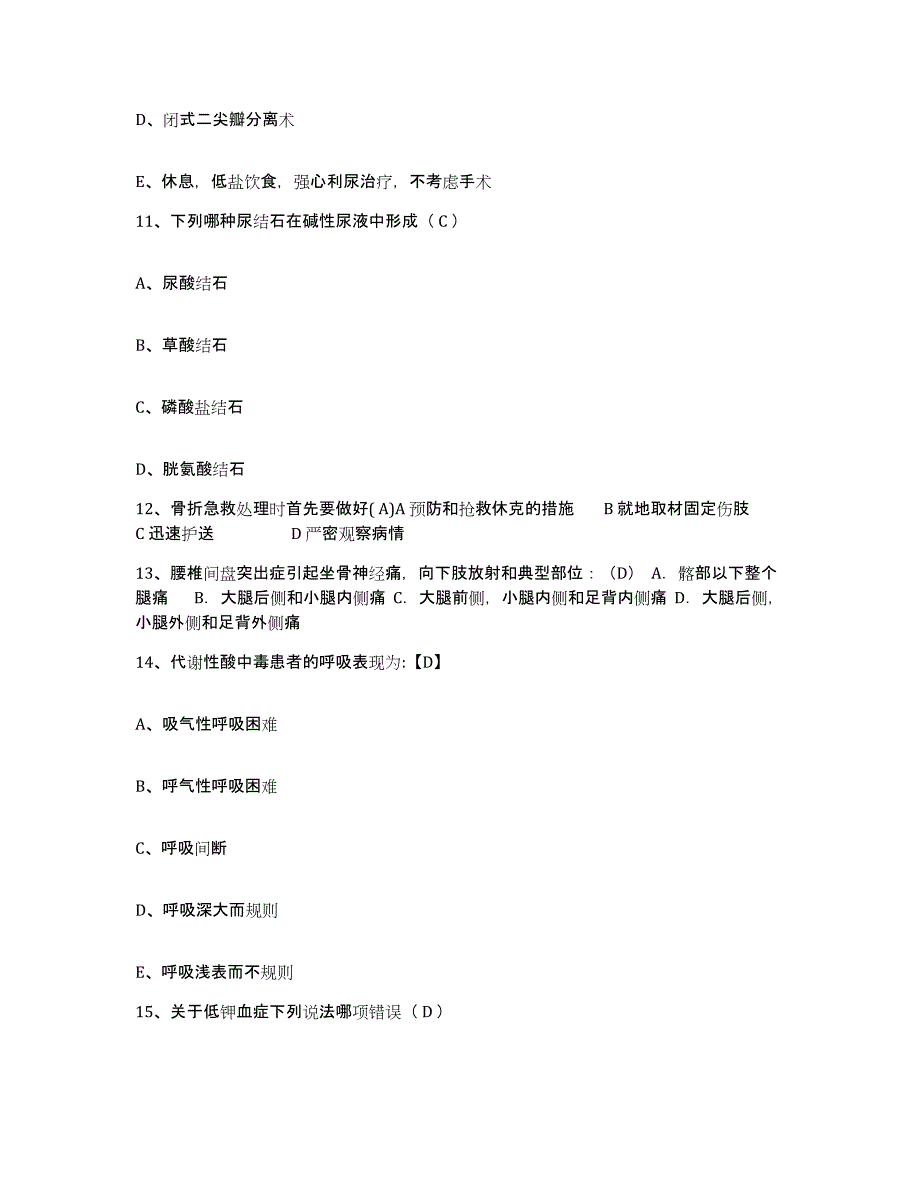 D、闭式二尖瓣分离术

E、休息，低盐饮食，强心利尿治疗，不考虑手术

11、下列哪种尿结石在碱性尿液中形成（C）

A、尿酸结石

B、草酸结石

C、磷酸盐结石

D、胱氨酸结石

12、骨折急救处理时首先要做好( A)A 预防和抢救休克的措施 B 就地取材固定伤肢 C 迅速护送 D 严密观察病情

13、腰椎间盘突出症引起坐骨神经痛，向下肢放射和典型部位：（D） A. 髂部以下整个腿痛 B. 大腿后侧和小腿内侧痛 C. 大腿前侧，小腿内侧和足背内侧痛 D. 大腿后侧，小腿外侧和足背外侧痛

14、代谢性酸中毒患者的呼吸表现为:【D】

A、吸气性呼吸困难

B、呼气性呼吸困难

C、呼吸间断

D、呼吸深大而规则

E、呼吸浅表而不规则

15、关于低钾血症下列说法哪项错误（D）